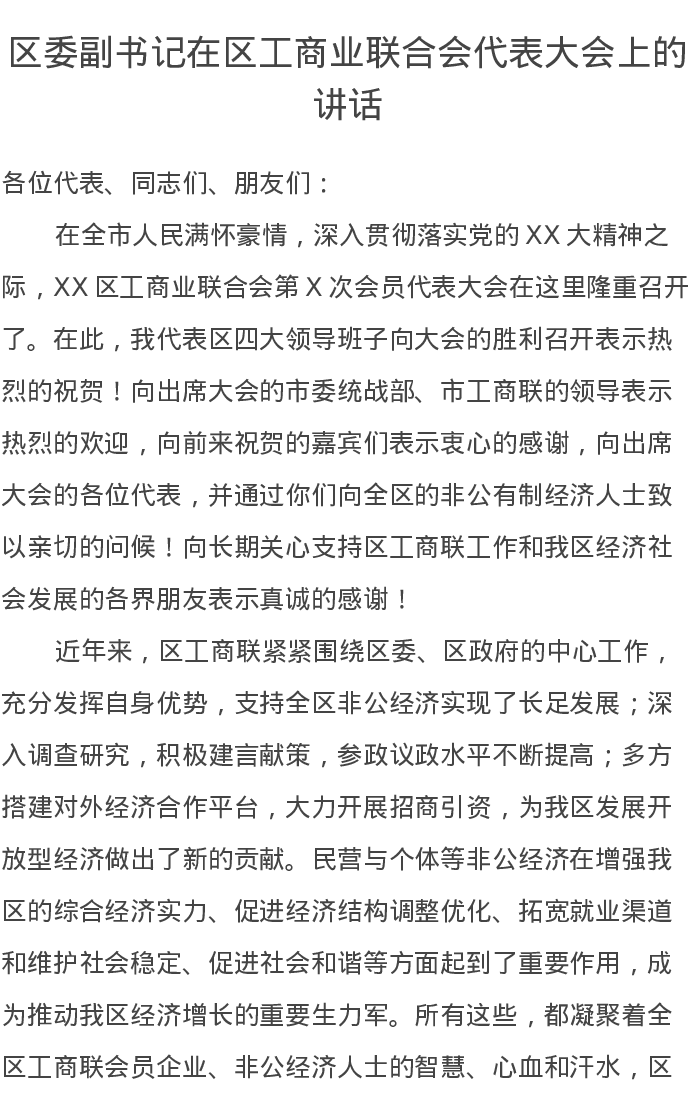 区委副书记在区工商业联合会代表大会上的讲话

各位代表、同志们、朋友们：

在全市人民满怀豪情，深入贯彻落实党的 XX 大精神之际，XX 区工商业联合会第 X 次会员代表大会在这里隆重召开了。在此，我代表区四大领导班子向大会的胜利召开表示热烈的祝贺！向出席大会的市委统战部、市工商联的领导表示热烈的欢迎，向前来祝贺的嘉宾们表示衷心的感谢，向出席大会的各位代表，并通过你们向全区的非公有制经济人士致以亲切的问候！向长期关心支持区工商联工作和我区经济社会发展的各界朋友表示真诚的感谢！

近年来，区工商联紧紧围绕区委、区政府的中心工作，充分发挥自身优势，支持全区非公经济实现了长足发展；深入调查研究，积极建言献策，参政议政水平不断提高；多方搭建对外经济合作平台，大力开展招商引资，为我区发展开放型经济做出了新的贡献。民营与个体等非公经济在增强我区的综合经济实力、促进经济结构调整优化、拓宽就业渠道和维护社会稳定、促进社会和谐等方面起到了重要作用，成为推动我区经济增长的重要生力军。所有这些，都凝聚着全区工商联会员企业、非公经济人士的智慧、心血和汗水，区